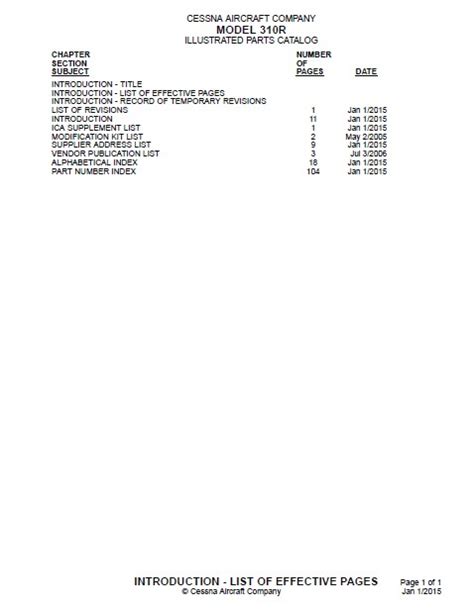 CESSNA AIRCRAFT COMPANY
MODEL 310R
ILLUSTRATED PARTS CATALOG

| CHAPTER SECTION SUBJECT | NUMBER OF PAGES | DATE |
|---|---|---|
| INTRODUCTION - TITLE | | |
| INTRODUCTION - LIST OF EFFECTIVE PAGES | | |
| INTRODUCTION - RECORD OF TEMPORARY REVISIONS | | |
| LIST OF REVISIONS | 1 | Jan 1/2015 |
| INTRODUCTION | 11 | Jan 1/2015 |
| ICA SUPPLEMENT LIST | 1 | Jan 1/2015 |
| MODIFICATION KIT LIST | 2 | May 2/2005 |
| SUPPLIER ADDRESS LIST | 9 | Jan 1/2015 |
| VENDOR PUBLICATION LIST | 3 | Jul 3/2006 |
| ALPHABETICAL INDEX | 18 | Jan 1/2015 |
| PART NUMBER INDEX | 104 | Jan 1/2015 |

INTRODUCTION - LIST OF EFFECTIVE PAGES
© Cessna Aircraft Company

Page 1 of 1
Jan 1/2015